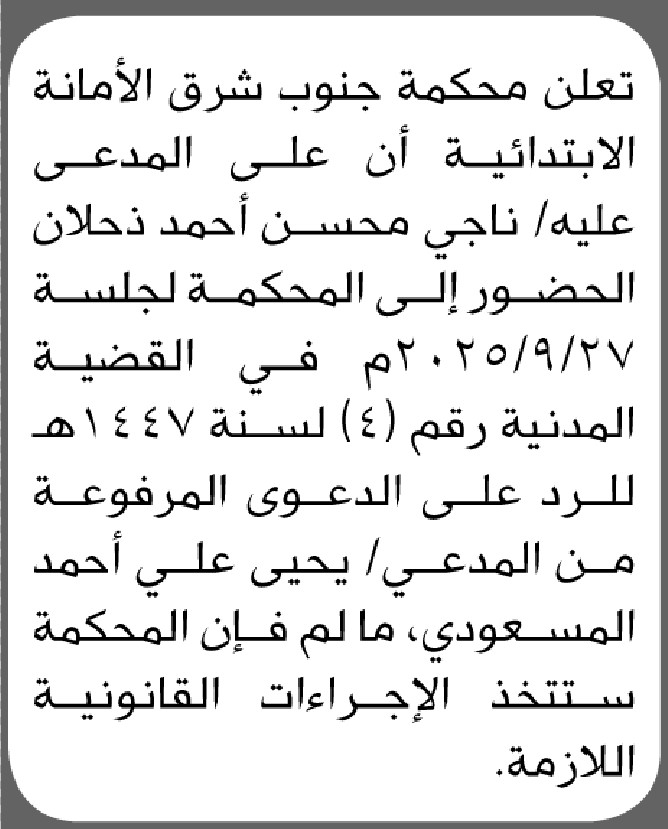 تعلن محكمة جنوب شرق الأمانة الابتدائية أن على المدعى عليه/ ناجي محسن أحمد ذحلان الحضور إلى المحكمة لجلسة ٢٠٢٥/٩/٢٧م في القضية المدنية رقم (٤) لسنة ١٤٤٧هـ للرد على الدعوى المرفوعة من المدعي/ يحيى علي أحمد المسعودي، ما لم فإن المحكمة ستتخذ الإجراءات القانونية اللازمة.